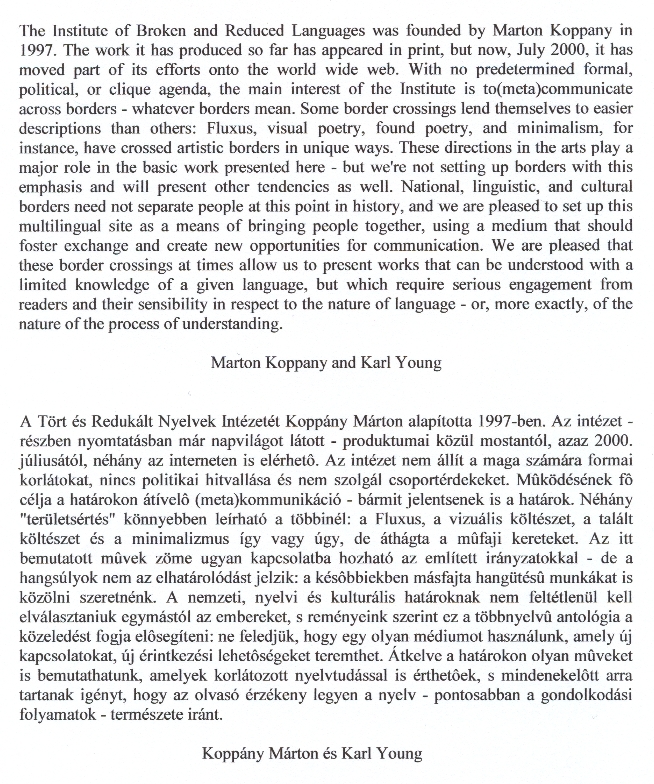 The Institute of Broken and Reduced Languages was founded by Marton Koppany in 1997. The work it has produced so far has appeared in print, but now, July 2000, it has moved part of its efforts onto the world wide web. With no predetermined formal, political, or clique agenda, the main interest of the Institute is to(meta)communicate across borders - whatever borders mean. Some border crossings lend themselves to easier descriptions than others: Fluxus, visual poetry, found poetry, and minimalism, for instance, have crossed artistic borders in unique ways. These directions in the arts play a major role in the basic work presented here - but we're not setting up borders with this emphasis and will present other tendencies as well. National, linguistic, and cultural borders need not separate people at this point in history, and we are pleased to set up this multilingual site as a means of bringing people together, using a medium that should foster exchange and create new opportunities for communication. We are pleased that these border crossings at times allow us to present works that can be understood with a limited knowledge of a given language, but which require serious engagement from readers and their sensibility in respect to the nature of language - or, more exactly, of the nature of the process of understanding.

Marton Koppany and Karl Young

A Tört és Redukált Nyelvek Intézetét Koppány Márton alapította 1997-ben. Az intézet - részben nyomtatásban már napvilágot látott - produktumai közül mostantól, azaz 2000. júliusától, néhány az interneten is elérhetô. Az intézet nem állít a maga számára formai korlátokat, nincs politikai hitvallása és nem szolgál csoportérdekeket. Mûködésének fô célja a határokon átívelô (meta)kommunikáció - bármit jelentsenek is a határok. Néhány "területsértés" könnyebben leírható a többinél: a Fluxus, a vizuális költészet, a talált költészet és a minimalizmus így vagy úgy, de áthágta a mûfaji kereteket. Az itt bemutatott mûvek zöme ugyan kapcsolatba hozható az említett irányzatokkal - de a hangsúlyok nem az elhatárolódást jelzik: a késôbbiekben másfajta hangütésû munkákat is közölni szeretnénk. A nemzeti, nyelvi és kulturális határoknak nem feltétlenül kell elválasztaniuk egymástól az embereket, s reményeink szerint ez a többnyelvû antológia a közeledést fogja elôsegíteni: ne feledjük, hogy egy olyan médiumot használunk, amely új kapcsolatokat, új érintkezési lehetôségeket teremthet. Átkelve a határokon olyan mûveket is bemutathatunk, amelyek korlátozott nyelvtudással is érthetôek, s mindenekelôtt arra tartanak igényt, hogy az olvasó érzékeny legyen a nyelv - pontosabban a gondolkodási folyamatok - természete iránt.

Koppány Márton és Karl Young